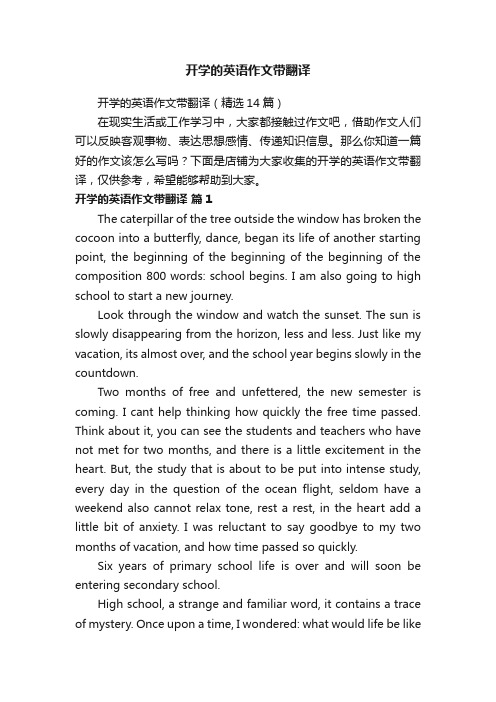 开学的英语作文带翻译

开学的英语作文带翻译（精选14篇）

在现实生活或工作学习中，大家都接触过作文吧，借助作文人们可以反映客观事物、表达思想感情、传递知识信息。那么你知道一篇好的作文该怎么写吗？下面是店铺为大家收集的开学的英语作文带翻译，仅供参考，希望能够帮助到大家。

开学的英语作文带翻译 篇1

The caterpillar of the tree outside the window has broken the cocoon into a butterfly, dance, began its life of another starting point, the beginning of the beginning of the beginning of the composition 800 words: school begins. I am also going to high school to start a new journey.

Look through the window and watch the sunset. The sun is slowly disappearing from the horizon, less and less. Just like my vacation, its almost over, and the school year begins slowly in the countdown.

Two months of free and unfettered, the new semester is coming. I cant help thinking how quickly the free time passed. Think about it, you can see the students and teachers who have not met for two months, and there is a little excitement in the heart. But, the study that is about to be put into intense study, every day in the question of the ocean flight, seldom have a weekend also cannot relax tone, rest a rest, in the heart add a little bit of anxiety. I was reluctant to say goodbye to my two months of vacation, and how time passed so quickly.

Six years of primary school life is over and will soon be entering secondary school.

High school, a strange and familiar word, it contains a trace of mystery. Once upon a time, I wondered: what would life be like